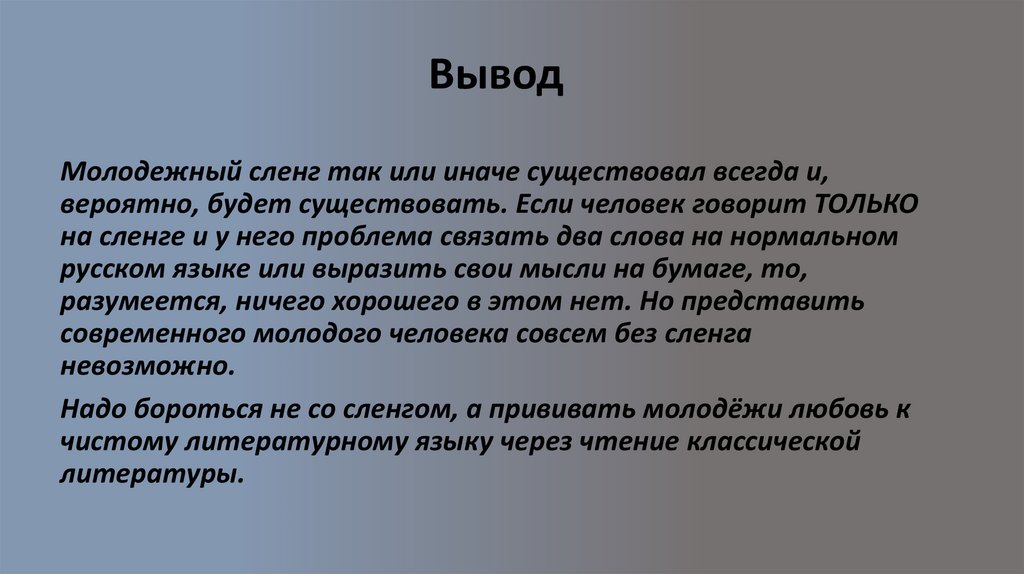 Вывод

Молодежный сленг так или иначе существовал всегда и, вероятно, будет существовать. Если человек говорит ТОЛЬКО на сленге и у него проблема связать два слова на нормальном русском языке или выразить свои мысли на бумаге, то, разумеется, ничего хорошего в этом нет. Но представить современного молодого человека совсем без сленга невозможно.

Надо бороться не со сленгом, а прививать молодёжи любовь к чистому литературному языку через чтение классической литературы.